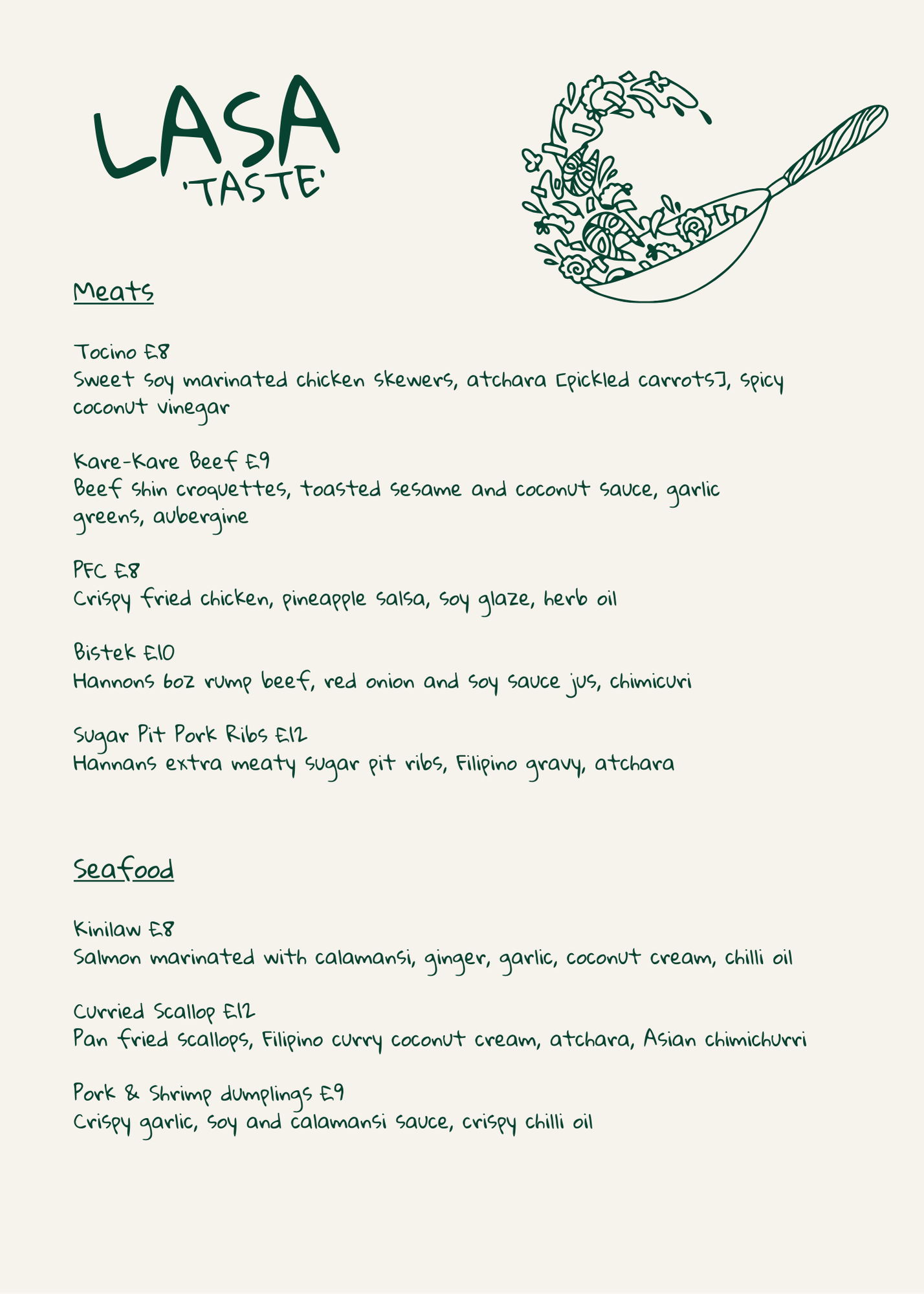 LASA
'TASTE'

Meats

Tocino £8
Sweet soy marinated chicken skewers, atchara [pickled carrots], spicy coconut vinegar

Kare-Kare Beef £9
Beef shin croquettes, toasted sesame and coconut sauce, garlic greens, aubergine

PFC £8
Crispy fried chicken, pineapple salsa, soy glaze, herb oil

Bistek £10
Hannons 6oz rump beef, red onion and soy sauce jus, chimicuri

Sugar Pit Pork Ribs £12
Hannans extra meaty sugar pit ribs, Filipino gravy, atchara

Seafood

Kinilaw £8
Salmon marinated with calamansi, ginger, garlic, coconut cream, chilli oil

Curried Scallop £12
Pan fried scallops, Filipino curry coconut cream, atchara, Asian chimichurri

Pork & Shrimp dumplings £9
Crispy garlic, soy and calamansi sauce, crispy chilli oil